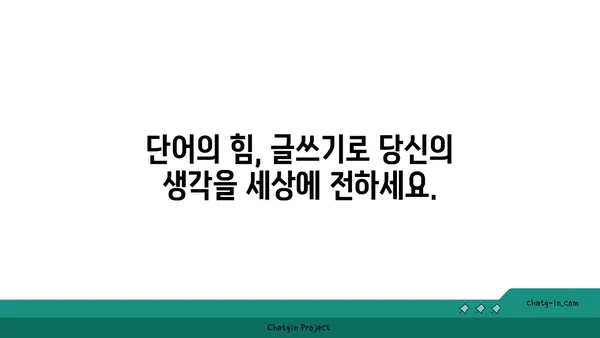 단어의 힘, 글쓰기로 당신의 생각을 세상에 전하세요.

chatg-in.com

Chatgin Project